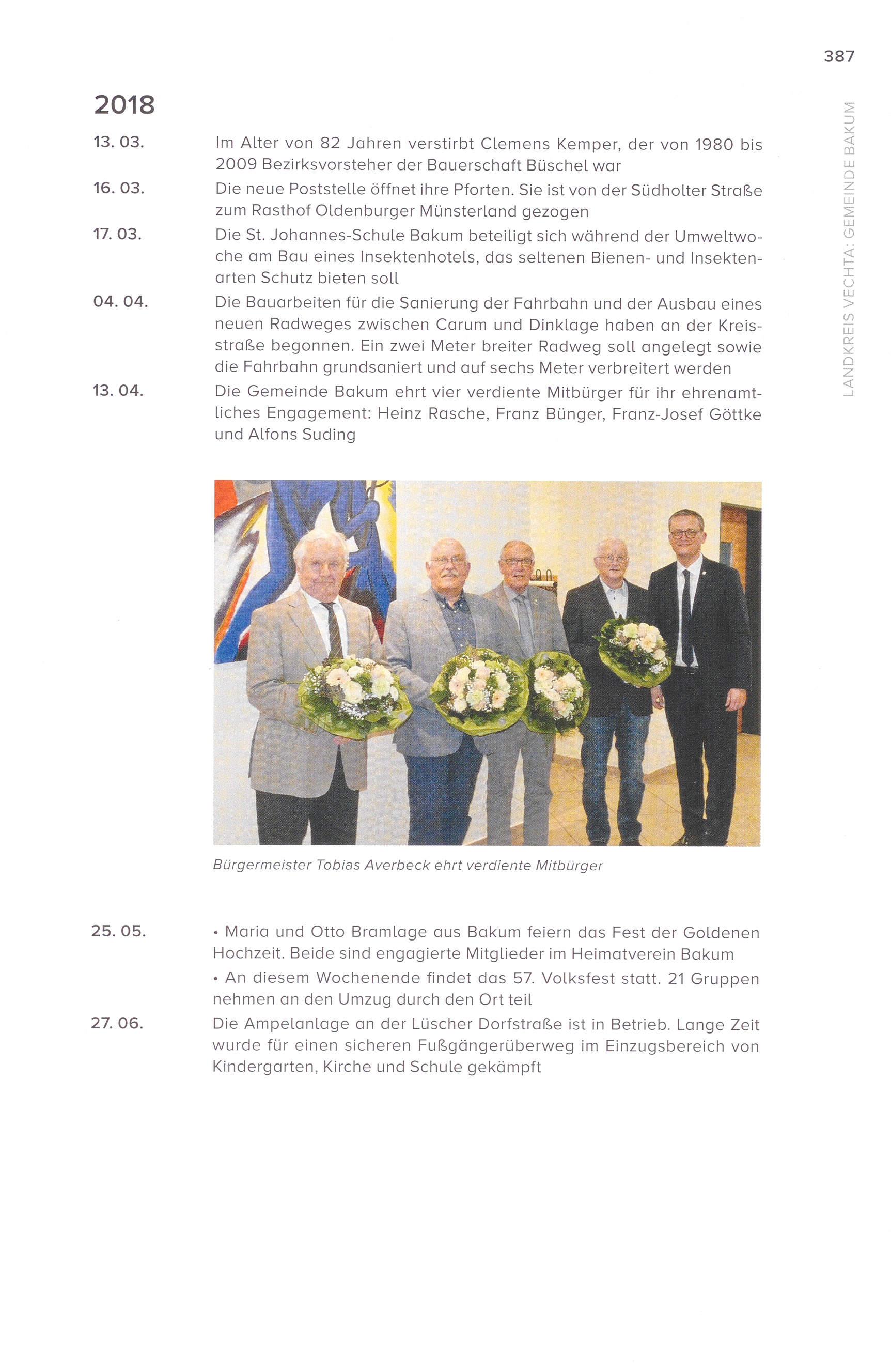 387

LANDKREIS VECHTA: GEMEINDE BAKUM

2018

13. 03. Im Alter von 82 Jahren verstirbt Clemens Kemper, der von 1980 bis 2009 Bezirksvorsteher der Bauerschaft Büschel war

16. 03. Die neue Poststelle öffnet ihre Pforten. Sie ist von der Südholter Straße zum Rasthof Oldenburger Münsterland gezogen

17. 03. Die St. Johannes-Schule Bakum beteiligt sich während der Umweltwoche am Bau eines Insektenhotels, das seltenen Bienen- und Insektenarten Schutz bieten soll

04. 04. Die Bauarbeiten für die Sanierung der Fahrbahn und der Ausbau eines neuen Radweges zwischen Carum und Dinklage haben an der Kreisstraße begonnen. Ein zwei Meter breiter Radweg soll angelegt sowie die Fahrbahn grundsaniert und auf sechs Meter verbreitert werden

13. 04. Die Gemeinde Bakum ehrt vier verdiente Mitbürger für ihr ehrenamtliches Engagement: Heinz Rasche, Franz Bünger, Franz-Josef Göttke und Alfons Suding

Bürgermeister Tobias Averbeck ehrt verdiente Mitbürger

25. 05. • Maria und Otto Bramlage aus Bakum feiern das Fest der Goldenen Hochzeit. Beide sind engagierte Mitglieder im Heimatverein Bakum

• An diesem Wochenende findet das 57. Volksfest statt. 21 Gruppen nehmen an den Umzug durch den Ort teil

27. 06. Die Ampelanlage an der Lüscher Dorfstraße ist in Betrieb. Lange Zeit wurde für einen sicheren Fußgängerüberweg im Einzugsbereich von Kindergarten, Kirche und Schule gekämpft